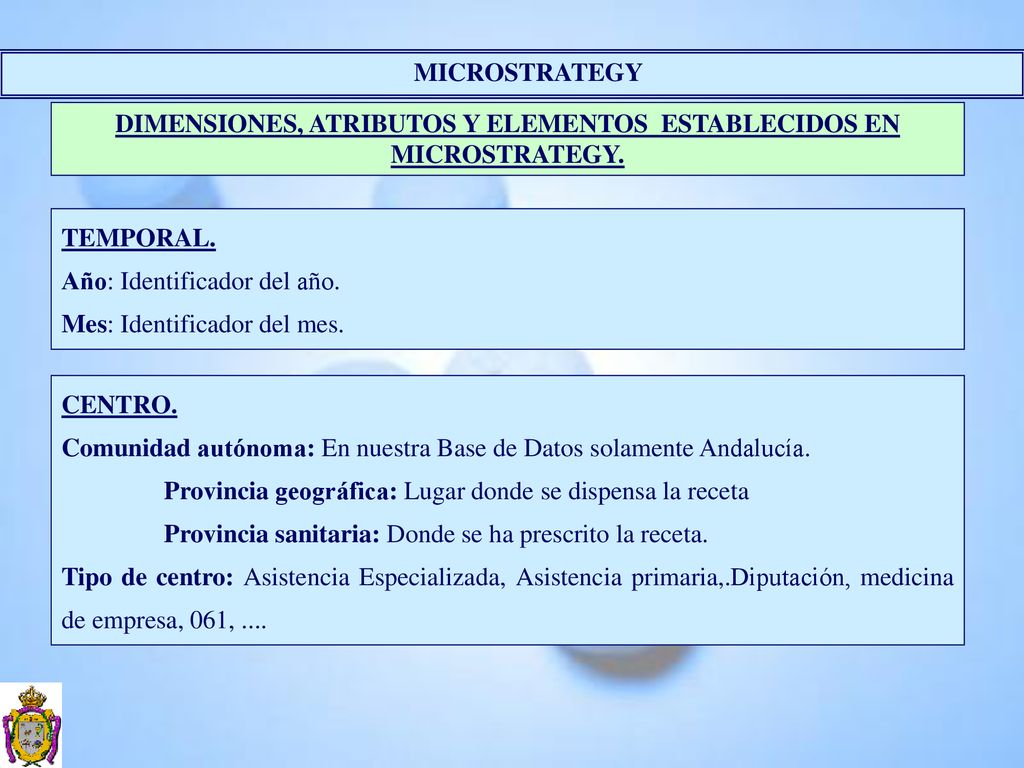 MICROSTRATEGY

DIMENSIONES, ATRIBUTOS Y ELEMENTOS ESTABLECIDOS EN MICROSTRATEGY.

TEMPORAL.
Año: Identificador del año.
Mes: Identificador del mes.

CENTRO.
Comunidad autónoma: En nuestra Base de Datos solamente Andalucía.
Provincia geográfica: Lugar donde se dispensa la receta
Provincia sanitaria: Donde se ha prescrito la receta.
Tipo de centro: Asistencia Especializada, Asistencia primaria,.Diputación, medicina de empresa, 061, ....